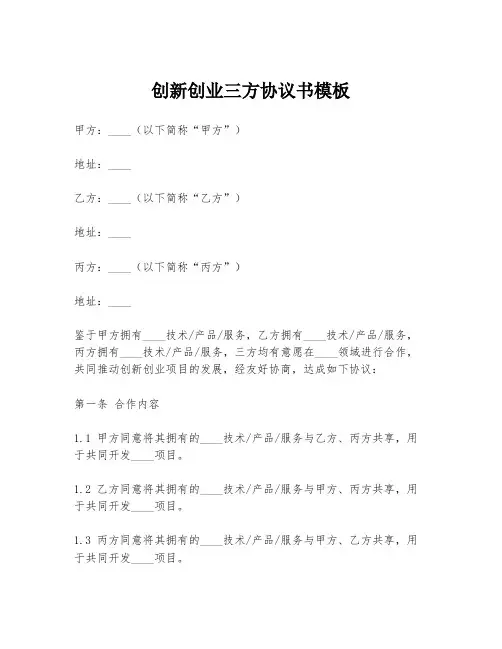 创新创业三方协议书模板

甲方：____（以下简称“甲方”）

地址：____

乙方：____（以下简称“乙方”）

地址：____

丙方：____（以下简称“丙方”）

地址：____

鉴于甲方拥有____技术/产品/服务，乙方拥有____技术/产品/服务，丙方拥有____技术/产品/服务，三方均有意愿在____领域进行合作，共同推动创新创业项目的发展，经友好协商，达成如下协议：

第一条 合作内容

1.1 甲方同意将其拥有的____技术/产品/服务与乙方、丙方共享，用于共同开发____项目。

1.2 乙方同意将其拥有的____技术/产品/服务与甲方、丙方共享，用于共同开发____项目。

1.3 丙方同意将其拥有的____技术/产品/服务与甲方、乙方共享，用于共同开发____项目。